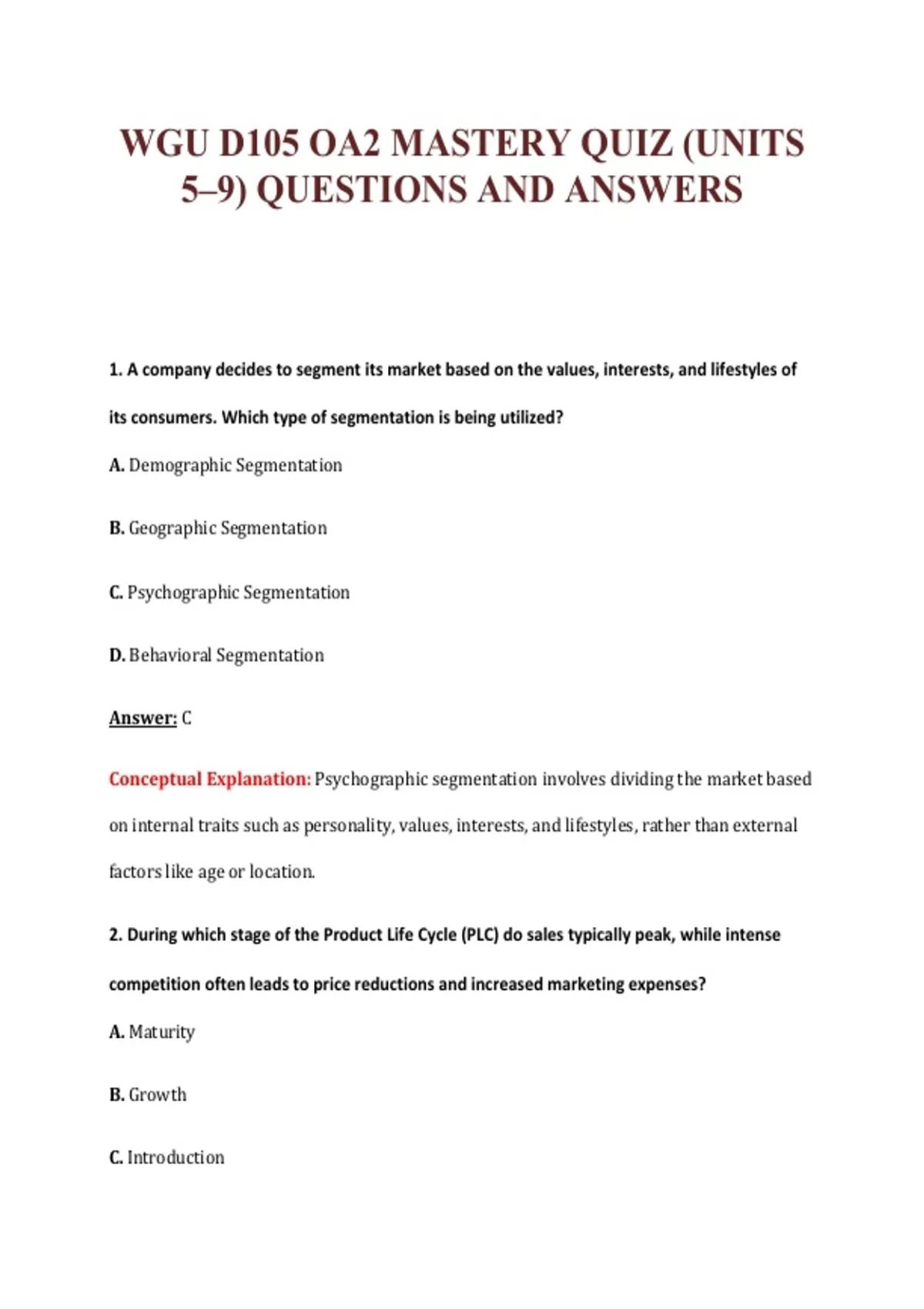 WGU D105 OA2 MASTERY QUIZ (UNITS 5–9) QUESTIONS AND ANSWERS

1. A company decides to segment its market based on the values, interests, and lifestyles of its consumers. Which type of segmentation is being utilized?

A. Demographic Segmentation

B. Geographic Segmentation

C. Psychographic Segmentation

D. Behavioral Segmentation

Answer: C

Conceptual Explanation: Psychographic segmentation involves dividing the market based on internal traits such as personality, values, interests, and lifestyles, rather than external factors like age or location.

2. During which stage of the Product Life Cycle (PLC) do sales typically peak, while intense competition often leads to price reductions and increased marketing expenses?

A. Maturity

B. Growth

C. Introduction